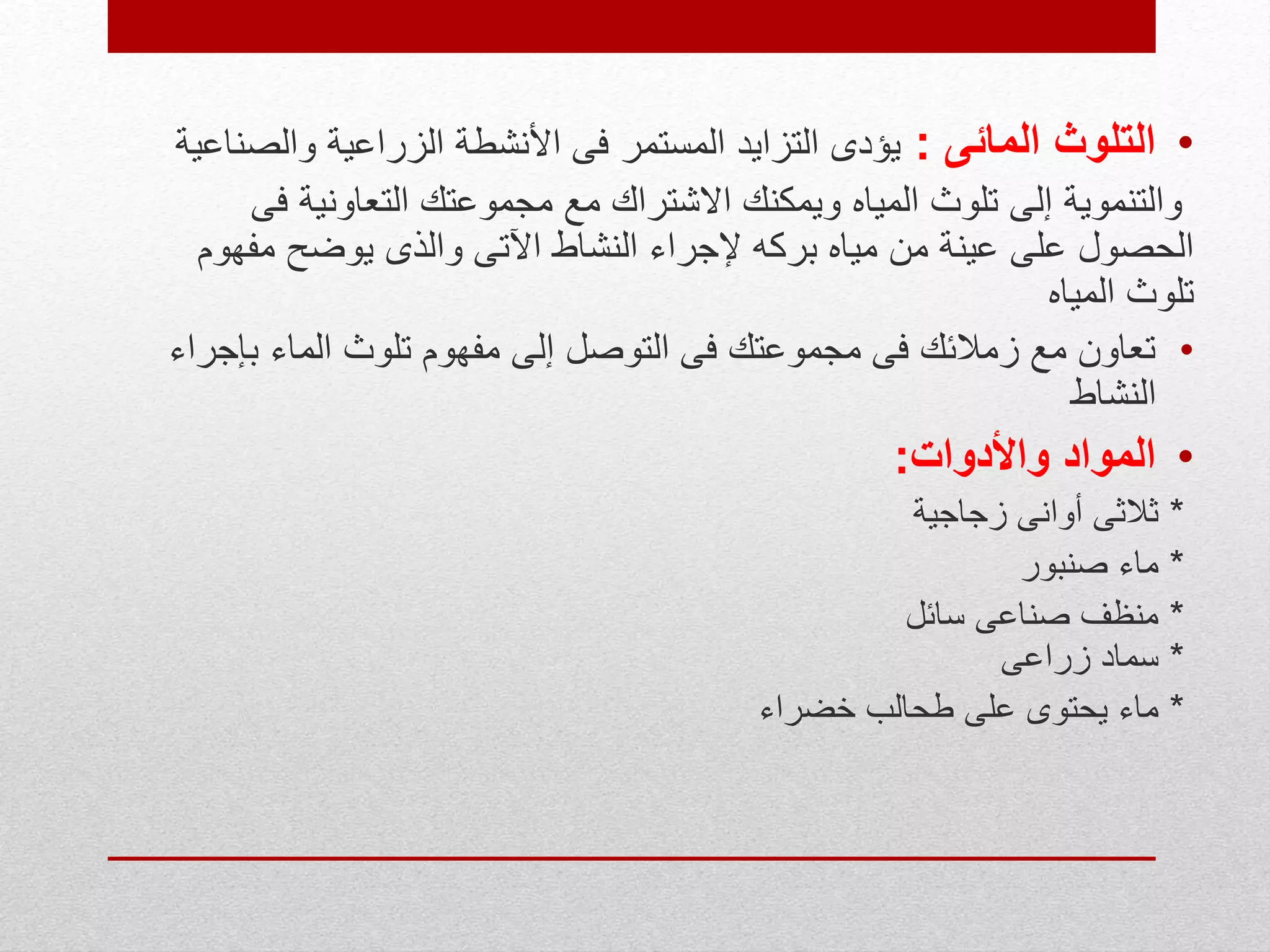 • التلوث المائى : يؤدى التزايد المستمر فى الأنشطة الزراعية والصناعية والتنموية إلى تلوث المياه ويمكنك الاشتراك مع مجموعتك التعاونية فى الحصول على عينة من مياه بركه لإجراء النشاط الآتى والذى يوضح مفهوم تلوث المياه

• تعاون مع زملائك فى مجموعتك فى التوصل إلى مفهوم تلوث الماء بإجراء النشاط

• المواد والأدوات:

* ثلاثى أوانى زجاجية
* ماء صنبور
* منظف صناعى سائل
* سماد زراعى
* ماء يحتوى على طحالب خضراء